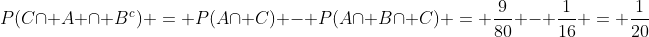 $P(C\cap+A+\cap+B^c)+=+P(A\cap+C)+-+P(A\cap+B\cap+C)+=+\frac{9}{80}+-+\frac{1}{16}+=+\frac{1}{20}$